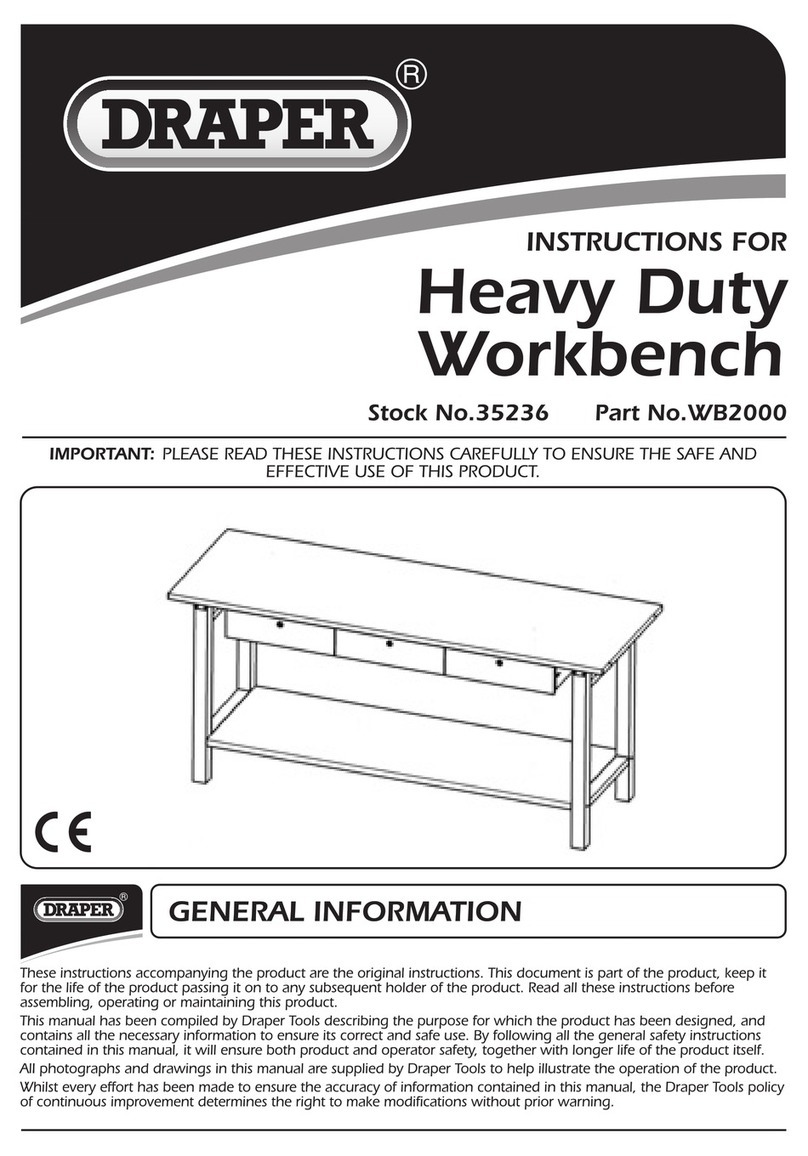 DRAPER®

INSTRUCTIONS FOR

Heavy Duty Workbench

Stock No.35236 Part No.WB2000

IMPORTANT: PLEASE READ THESE INSTRUCTIONS CAREFULLY TO ENSURE THE SAFE AND EFFECTIVE USE OF THIS PRODUCT.

CE

DRAPER®

GENERAL INFORMATION

These instructions accompanying the product are the original instructions. This document is part of the product, keep it for the life of the product passing it on to any subsequent holder of the product. Read all these instructions before assembling, operating or maintaining this product.

This manual has been compiled by Draper Tools describing the purpose for which the product has been designed, and contains all the necessary information to ensure its correct and safe use. By following all the general safety instructions contained in this manual, it will ensure both product and operator safety, together with longer life of the product itself.

All photographs and drawings in this manual are supplied by Draper Tools to help illustrate the operation of the product.

Whilst every effort has been made to ensure the accuracy of information contained in this manual, the Draper Tools policy of continuous improvement determines the right to make modifications without prior warning.